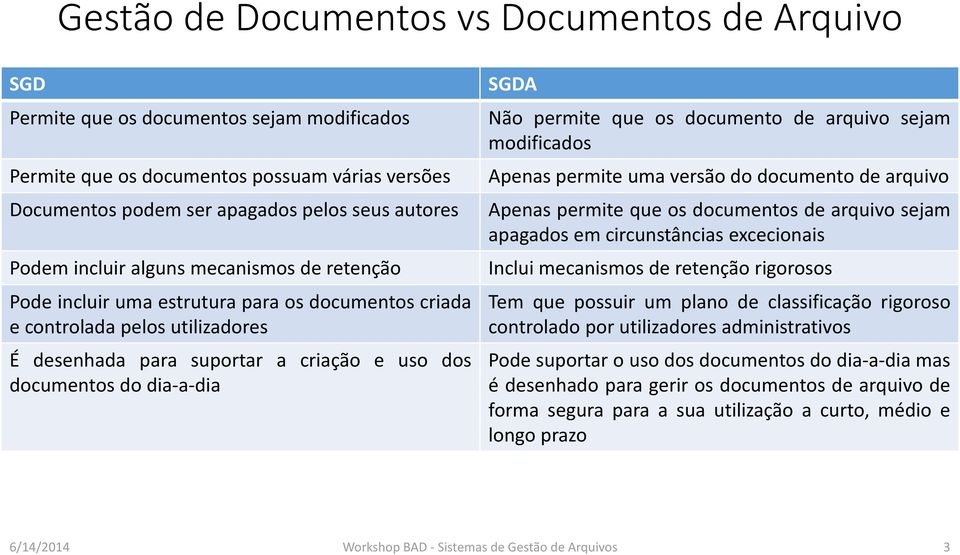 Gestão de Documentos vs Documentos de Arquivo

| SGD | SGDA |
|---|---|
| Permite que os documentos sejam modificados | Não permite que os documento de arquivo sejam modificados |
| Permite que os documentos possuam várias versões | Apenas permite uma versão do documento de arquivo |
| Documentos podem ser apagados pelos seus autores | Apenas permite que os documentos de arquivo sejam apagados em circunstâncias excecionais |
| Podem incluir alguns mecanismos de retenção | Inclui mecanismos de retenção rigorosos |
| Pode incluir uma estrutura para os documentos criada e controlada pelos utilizadores | Tem que possuir um plano de classificação rigoroso controlado por utilizadores administrativos |
| É desenhada para suportar a criação e uso dos documentos do dia-a-dia | Pode suportar o uso dos documentos do dia-a-dia mas é desenhado para gerir os documentos de arquivo de forma segura para a sua utilização a curto, médio e longo prazo |

6/14/2014
Workshop BAD - Sistemas de Gestão de Arquivos
3